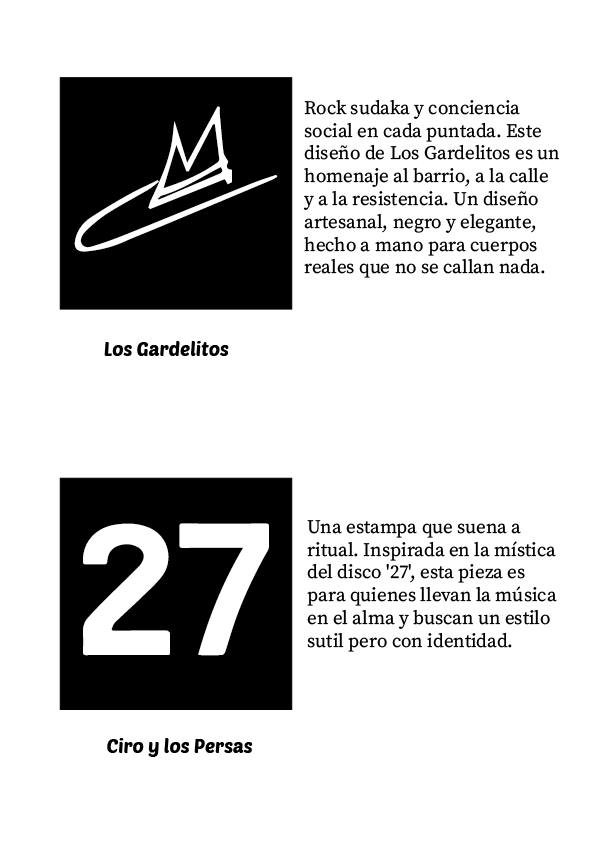 Rock sudaka y conciencia social en cada puntada. Este diseño de Los Gardelitos es un homenaje al barrio, a la calle y a la resistencia. Un diseño artesanal, negro y elegante, hecho a mano para cuerpos reales que no se callan nada.

Los Gardelitos

27

Una estampa que suena a ritual. Inspirada en la mística del disco '27', esta pieza es para quienes llevan la música en el alma y buscan un estilo sutil pero con identidad.

Ciro y los Persas